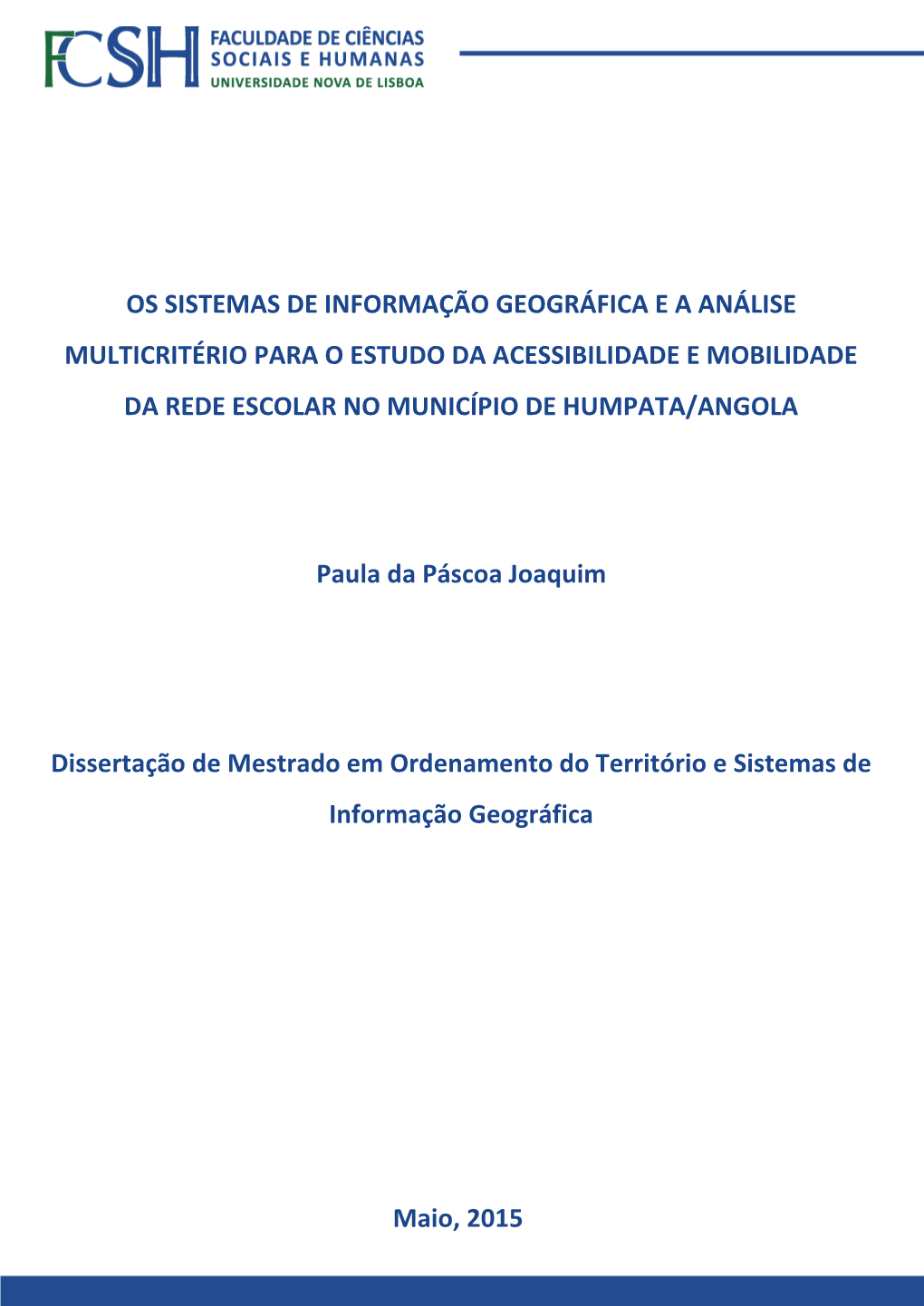 FCSH FACULDADE DE CIÊNCIAS SOCIAIS E HUMANAS UNIVERSIDADE NOVA DE LISBOA

OS SISTEMAS DE INFORMAÇÃO GEOGRÁFICA E A ANÁLISE MULTICRITÉRIO PARA O ESTUDO DA ACESSIBILIDADE E MOBILIDADE DA REDE ESCOLAR NO MUNICÍPIO DE HUMPATA/ANGOLA

Paula da Páscoa Joaquim

Dissertação de Mestrado em Ordenamento do Território e Sistemas de Informação Geográfica

Maio, 2015